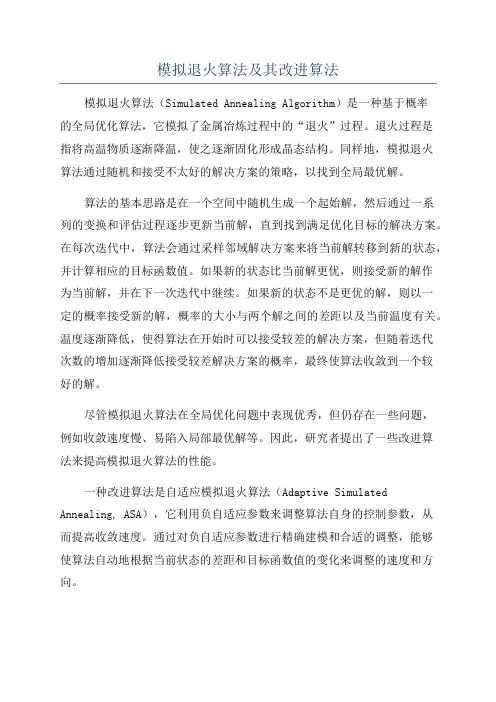 模拟退火算法及其改进算法

模拟退火算法（Simulated Annealing Algorithm）是一种基于概率的全局优化算法，它模拟了金属冶炼过程中的“退火”过程。退火过程是指将高温物质逐渐降温，使之逐渐固化形成晶态结构。同样地，模拟退火算法通过随机和接受不太好的解决方案的策略，以找到全局最优解。

算法的基本思路是在一个空间中随机生成一个起始解，然后通过一系列的变换和评估过程逐步更新当前解，直到找到满足优化目标的解决方案。在每次迭代中，算法会通过采样邻域解决方案来将当前解转移到新的状态，并计算相应的目标函数值。如果新的状态比当前解更优，则接受新的解作为当前解，并在下一次迭代中继续。如果新的状态不是更优的解，则以一定的概率接受新的解，概率的大小与两个解之间的差距以及当前温度有关。温度逐渐降低，使得算法在开始时可以接受较差的解决方案，但随着迭代次数的增加逐渐降低接受较差解决方案的概率，最终使算法收敛到一个较好的解。

尽管模拟退火算法在全局优化问题中表现优秀，但仍存在一些问题，例如收敛速度慢、易陷入局部最优解等。因此，研究者提出了一些改进算法来提高模拟退火算法的性能。

一种改进算法是自适应模拟退火算法（Adaptive Simulated Annealing, ASA），它利用负自适应参数来调整算法自身的控制参数，从而提高收敛速度。通过对负自适应参数进行精确建模和合适的调整，能够使算法自动地根据当前状态的差距和目标函数值的变化来调整的速度和方向。